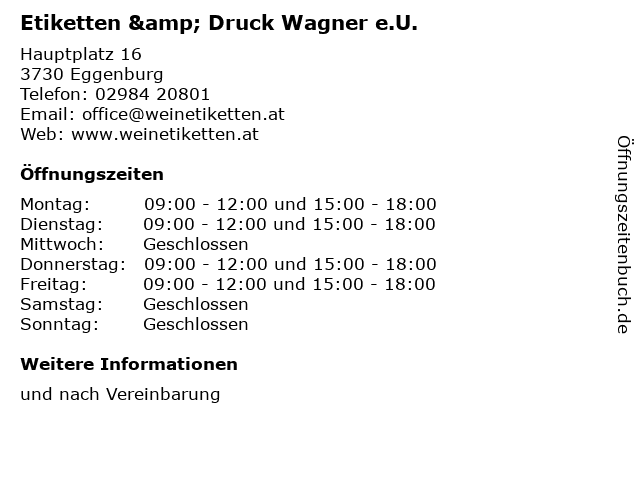 Etiketten &amp; Druck Wagner e.U.

Hauptplatz 16
3730 Eggenburg
Telefon: 02984 20801
Email: office@weinetiketten.at
Web: www.weinetiketten.at

Öffnungszeiten

Montag: 09:00 - 12:00 und 15:00 - 18:00
Dienstag: 09:00 - 12:00 und 15:00 - 18:00
Mittwoch: Geschlossen
Donnerstag: 09:00 - 12:00 und 15:00 - 18:00
Freitag: 09:00 - 12:00 und 15:00 - 18:00
Samstag: Geschlossen
Sonntag: Geschlossen

Weitere Informationen

und nach Vereinbarung

Öffnungszeitenbuch.de